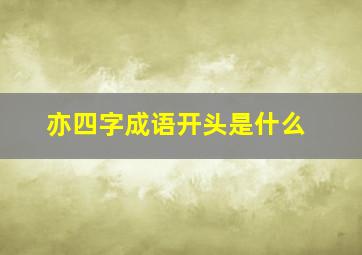 亦四字成语开头是什么